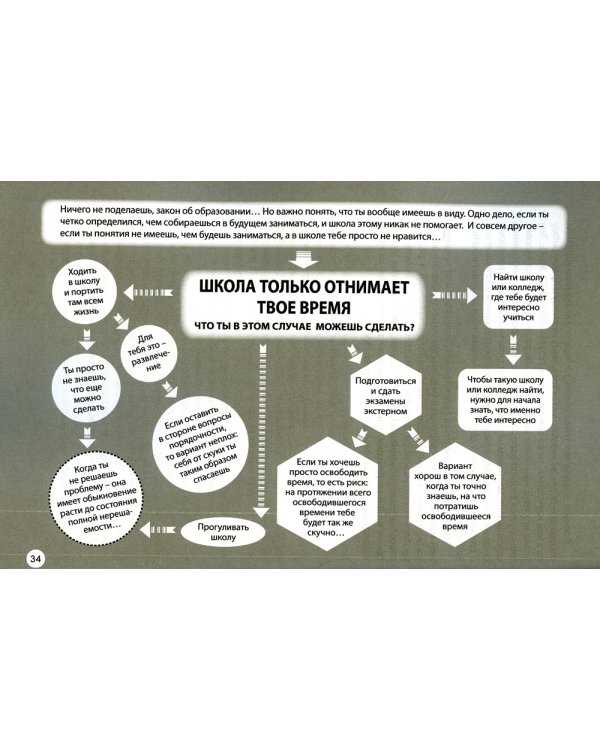 Ничего не поделаешь, закон об образовании… Но важно понять, что ты вообще имеешь в виду. Одно дело, если ты четко определился, чем собираешься в будущем заниматься, и школа этому никак не помогает. И совсем другое – если ты понятия не имеешь, чем будешь заниматься, а в школе тебе просто не нравится…

ШКОЛА ТОЛЬКО ОТНИМАЕТ ТВОЕ ВРЕМЯ

ЧТО ТЫ В ЭТОМ СЛУЧАЕ МОЖЕШЬ СДЕЛАТЬ?

Ходить в школу и портить там всем жизнь

Для тебя это – развлечение

Ты просто не знаешь, что еще можно сделать

Если оставить в стороне вопросы порядочности, то вариант неплох: себя от скуки ты таким образом спасаешь

Когда ты не решаешь проблему – она имеет обыкновение расти до состояния полной нерешаемости…

Прогуливать школу

Подготовиться и сдать экзамены экстерном

Если ты хочешь просто освободить время, то есть риск: на протяжении всего освободившегося времени тебе будет так же скучно…

Вариант хорош в том случае, когда ты точно знаешь, на что потратишь освободившееся время

Найти школу или колледж, где тебе будет интересно учиться

Чтобы такую школу или колледж найти, нужно для начала знать, что именно тебе интересно

34